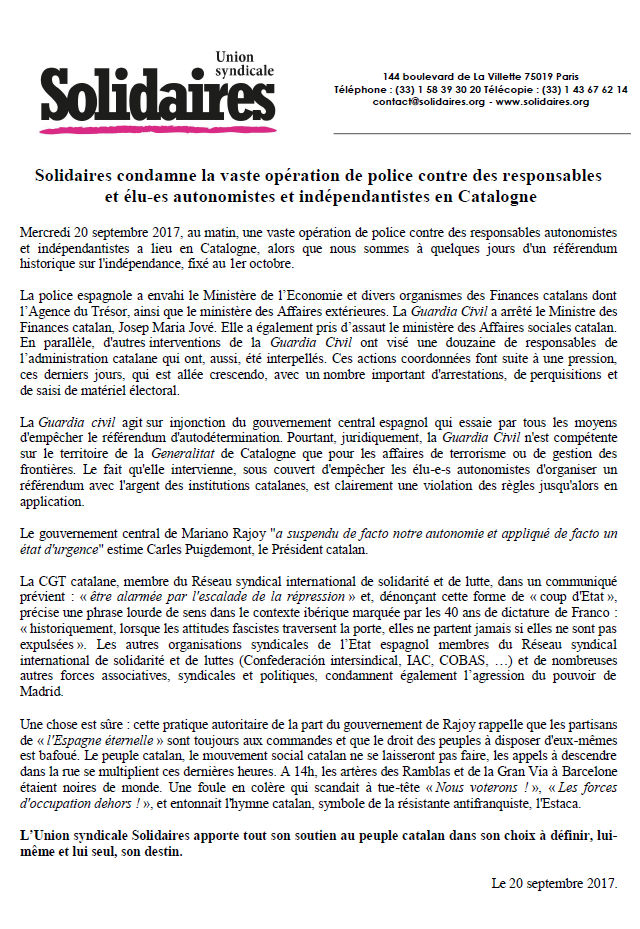 Union syndicale
Solidaires

144 boulevard de La Villette 75019 Paris
Téléphone : (33) 1 58 39 30 20 Télécopie : (33) 1 43 67 62 14
contact@solidaires.org - www.solidaires.org

Solidaires condamne la vaste opération de police contre des responsables et élu-es autonomistes et indépendantistes en Catalogne

Mercredi 20 septembre 2017, au matin, une vaste opération de police contre des responsables autonomistes et indépendantistes a lieu en Catalogne, alors que nous sommes à quelques jours d'un référendum historique sur l'indépendance, fixé au 1er octobre.

La police espagnole a envahi le Ministère de l'Economie et divers organismes des Finances catalans dont l'Agence du Trésor, ainsi que le ministère des Affaires extérieures. La Guardia Civil a arrêté le Ministre des Finances catalan, Josep Maria Jové. Elle a également pris d'assaut le ministère des Affaires sociales catalan. En parallèle, d'autres interventions de la Guardia Civil ont visé une douzaine de responsables de l'administration catalane qui ont, aussi, été interpellés. Ces actions coordonnées font suite à une pression, ces derniers jours, qui est allée crescendo, avec un nombre important d'arrestations, de perquisitions et de saisi de matériel électoral.

La Guardia civil agit sur injonction du gouvernement central espagnol qui essaie par tous les moyens d'empêcher le référendum d'autodétermination. Pourtant, juridiquement, la Guardia Civil n'est compétente sur le territoire de la Generalitat de Catalogne que pour les affaires de terrorisme ou de gestion des frontières. Le fait qu'elle intervienne, sous couvert d'empêcher les élu-e-s autonomistes d'organiser un référendum avec l'argent des institutions catalanes, est clairement une violation des règles jusqu'alors en application.

Le gouvernement central de Mariano Rajoy "a suspendu de facto notre autonomie et appliqué de facto un état d'urgence" estime Carles Puigdemont, le Président catalan.

La CGT catalane, membre du Réseau syndical international de solidarité et de lutte, dans un communiqué prévient : « être alarmée par l'escalade de la répression » et, dénonçant cette forme de « coup d'Etat », précise une phrase lourde de sens dans le contexte ibérique marquée par les 40 ans de dictature de Franco : « historiquement, lorsque les attitudes fascistes traversent la porte, elles ne partent jamais si elles ne sont pas expulsées ». Les autres organisations syndicales de l'Etat espagnol membres du Réseau syndical international de solidarité et de luttes (Confederación intersindical, IAC, COBAS, …) et de nombreuses autres forces associatives, syndicales et politiques, condamnent également l'agression du pouvoir de Madrid.

Une chose est sûre : cette pratique autoritaire de la part du gouvernement de Rajoy rappelle que les partisans de « l'Espagne éternelle » sont toujours aux commandes et que le droit des peuples à disposer d'eux-mêmes est bafoué. Le peuple catalan, le mouvement social catalan ne se laisseront pas faire, les appels à descendre dans la rue se multiplient ces dernières heures. A 14h, les artères des Ramblas et de la Gran Via à Barcelone étaient noires de monde. Une foule en colère qui scandait à tue-tête « Nous voterons ! », « Les forces d'occupation dehors ! », et entonnait l'hymne catalan, symbole de la résistante antifranquiste, l'Estaca.

L'Union syndicale Solidaires apporte tout son soutien au peuple catalan dans son choix à définir, lui-même et lui seul, son destin.

Le 20 septembre 2017.